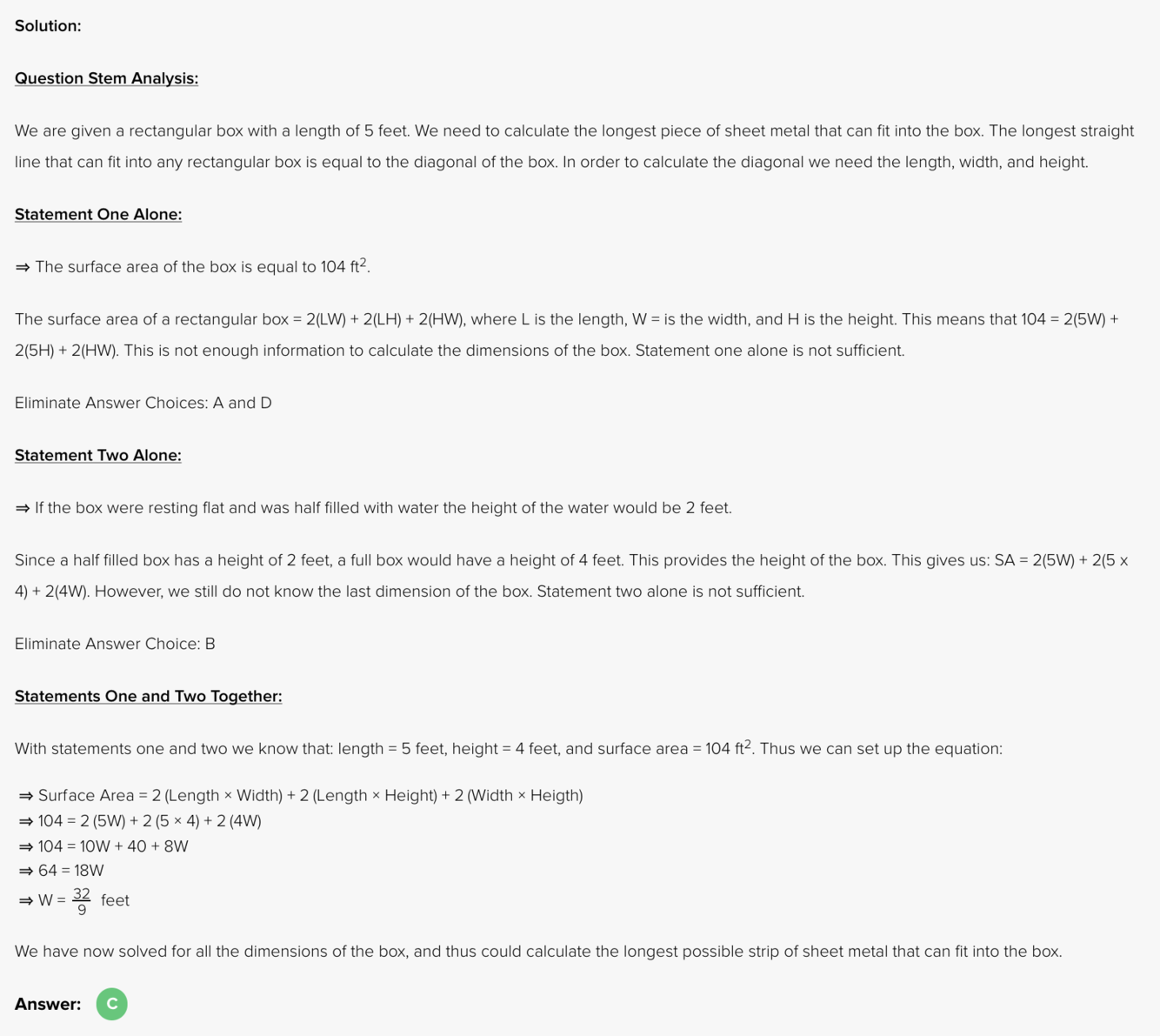 Solution:

Question Stem Analysis:

We are given a rectangular box with a length of 5 feet. We need to calculate the longest piece of sheet metal that can fit into the box. The longest straight line that can fit into any rectangular box is equal to the diagonal of the box. In order to calculate the diagonal we need the length, width, and height.

Statement One Alone:

⇒ The surface area of the box is equal to 104 ft$^2$.

The surface area of a rectangular box = 2(LW) + 2(LH) + 2(HW), where L is the length, W = is the width, and H is the height. This means that 104 = 2(5W) + 2(5H) + 2(HW). This is not enough information to calculate the dimensions of the box. Statement one alone is not sufficient.

Eliminate Answer Choices: A and D

Statement Two Alone:

⇒ If the box were resting flat and was half filled with water the height of the water would be 2 feet.

Since a half filled box has a height of 2 feet, a full box would have a height of 4 feet. This provides the height of the box. This gives us: SA = 2(5W) + 2(5 x 4) + 2(4W). However, we still do not know the last dimension of the box. Statement two alone is not sufficient.

Eliminate Answer Choice: B

Statements One and Two Together:

With statements one and two we know that: length = 5 feet, height = 4 feet, and surface area = 104 ft$^2$. Thus we can set up the equation:

⇒ Surface Area = 2 (Length × Width) + 2 (Length × Height) + 2 (Width × Heigth)
⇒ 104 = 2 (5W) + 2 (5 × 4) + 2 (4W)
⇒ 104 = 10W + 40 + 8W
⇒ 64 = 18W
⇒ W = $\frac{32}{9}$ feet

We have now solved for all the dimensions of the box, and thus could calculate the longest possible strip of sheet metal that can fit into the box.

Answer: C